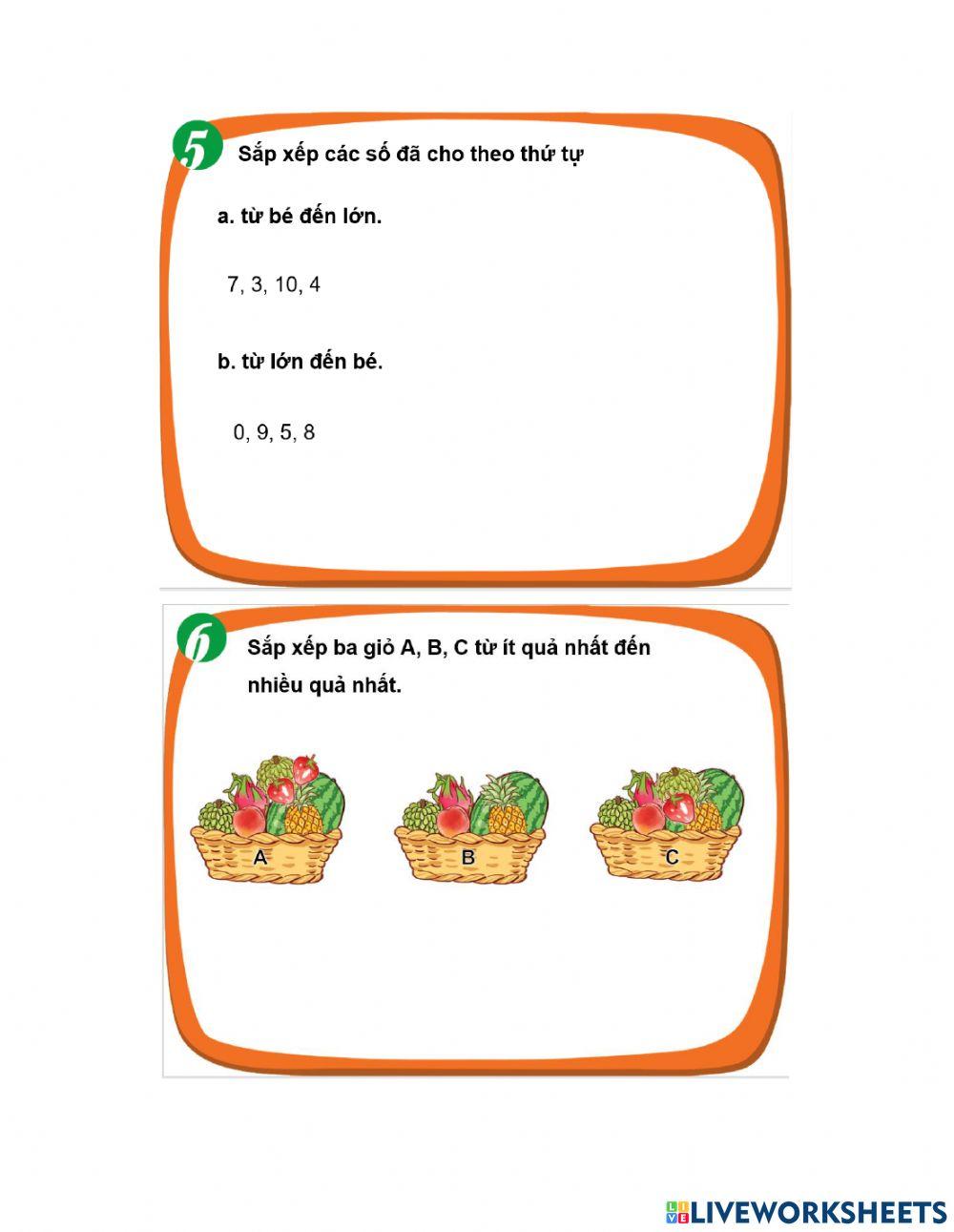 5 Sắp xếp các số đã cho theo thứ tự

a. từ bé đến lớn.

7, 3, 10, 4

b. từ lớn đến bé.

0, 9, 5, 8

6 Sắp xếp ba giỏ A, B, C từ ít quả nhất đến nhiều quả nhất.

A

B

C

LIVEWORKSHEETS